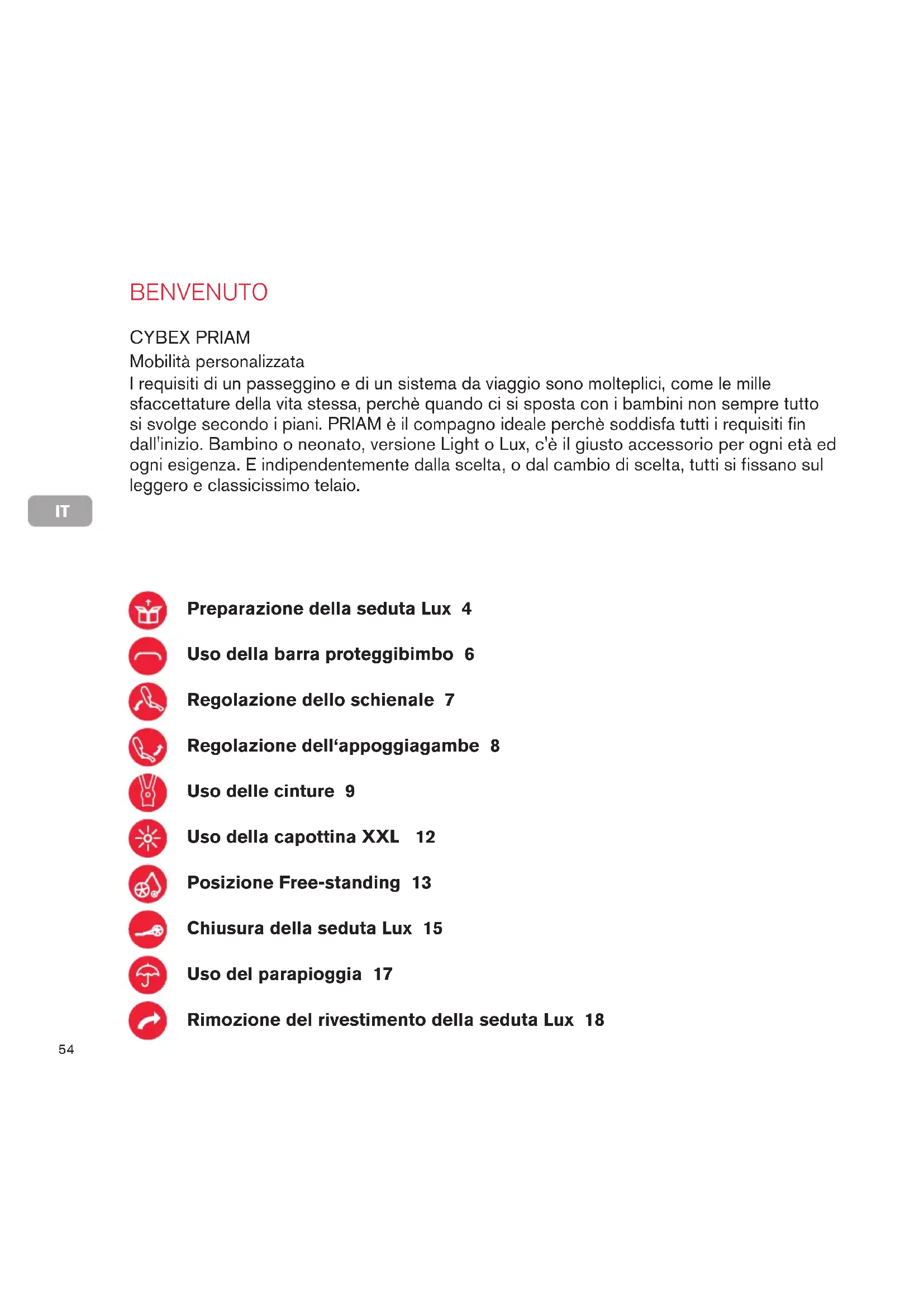 BENVENUTO

CYBEX PRIAM
Mobilità personalizzata
I requisiti di un passeggino e di un sistema da viaggio sono molteplici, come le mille sfaccettature della vita stessa, perchè quando ci si sposta con i bambini non sempre tutto si svolge secondo i piani. PRIAM è il compagno ideale perchè soddisfa tutti i requisiti fin dall'inizio. Bambino o neonato, versione Light o Lux, c'è il giusto accessorio per ogni età ed ogni esigenza. E indipendentemente dalla scelta, o dal cambio di scelta, tutti si fissano sul leggero e classicissimo telaio.

IT

Preparazione della seduta Lux 4
Uso della barra proteggibimbo 6
Regolazione dello schienale 7
Regolazione dell‘appoggiagambe 8
Uso delle cinture 9
Uso della capottina XXL 12
Posizione Free-standing 13
Chiusura della seduta Lux 15
Uso del parapioggia 17
Rimozione del rivestimento della seduta Lux 18

54